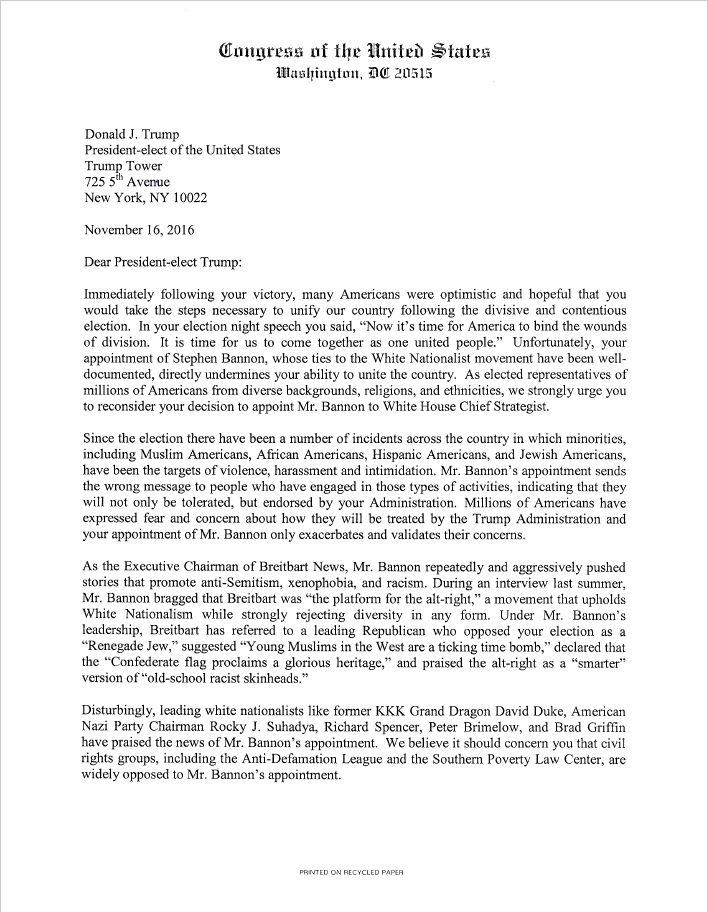 Congress of the United States
Washington, DC 20515

Donald J. Trump
President-elect of the United States
Trump Tower
725 5$^{th}$ Avenue
New York, NY 10022

November 16, 2016

Dear President-elect Trump:

Immediately following your victory, many Americans were optimistic and hopeful that you would take the steps necessary to unify our country following the divisive and contentious election. In your election night speech you said, "Now it's time for America to bind the wounds of division. It is time for us to come together as one united people." Unfortunately, your appointment of Stephen Bannon, whose ties to the White Nationalist movement have been well-documented, directly undermines your ability to unite the country. As elected representatives of millions of Americans from diverse backgrounds, religions, and ethnicities, we strongly urge you to reconsider your decision to appoint Mr. Bannon to White House Chief Strategist.

Since the election there have been a number of incidents across the country in which minorities, including Muslim Americans, African Americans, Hispanic Americans, and Jewish Americans, have been the targets of violence, harassment and intimidation. Mr. Bannon's appointment sends the wrong message to people who have engaged in those types of activities, indicating that they will not only be tolerated, but endorsed by your Administration. Millions of Americans have expressed fear and concern about how they will be treated by the Trump Administration and your appointment of Mr. Bannon only exacerbates and validates their concerns.

As the Executive Chairman of Breitbart News, Mr. Bannon repeatedly and aggressively pushed stories that promote anti-Semitism, xenophobia, and racism. During an interview last summer, Mr. Bannon bragged that Breitbart was "the platform for the alt-right," a movement that upholds White Nationalism while strongly rejecting diversity in any form. Under Mr. Bannon's leadership, Breitbart has referred to a leading Republican who opposed your election as a "Renegade Jew," suggested "Young Muslims in the West are a ticking time bomb," declared that the "Confederate flag proclaims a glorious heritage," and praised the alt-right as a "smarter" version of "old-school racist skinheads."

Disturbingly, leading white nationalists like former KKK Grand Dragon David Duke, American Nazi Party Chairman Rocky J. Suhadya, Richard Spencer, Peter Brimelow, and Brad Griffin have praised the news of Mr. Bannon's appointment. We believe it should concern you that civil rights groups, including the Anti-Defamation League and the Southern Poverty Law Center, are widely opposed to Mr. Bannon's appointment.

PRINTED ON RECYCLED PAPER